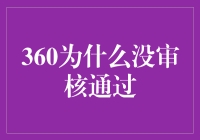 360为什么没审核通过